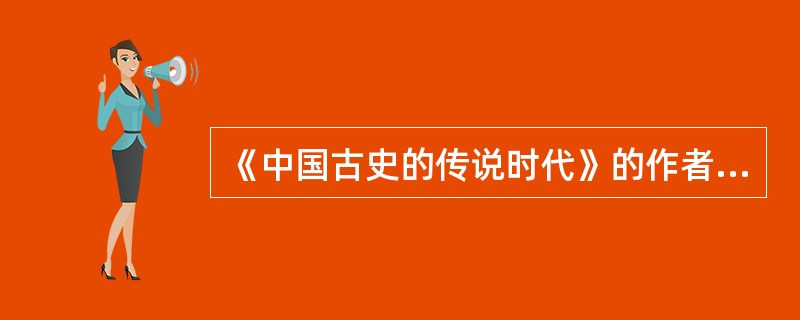 《中国古史的传说时代》的作者...